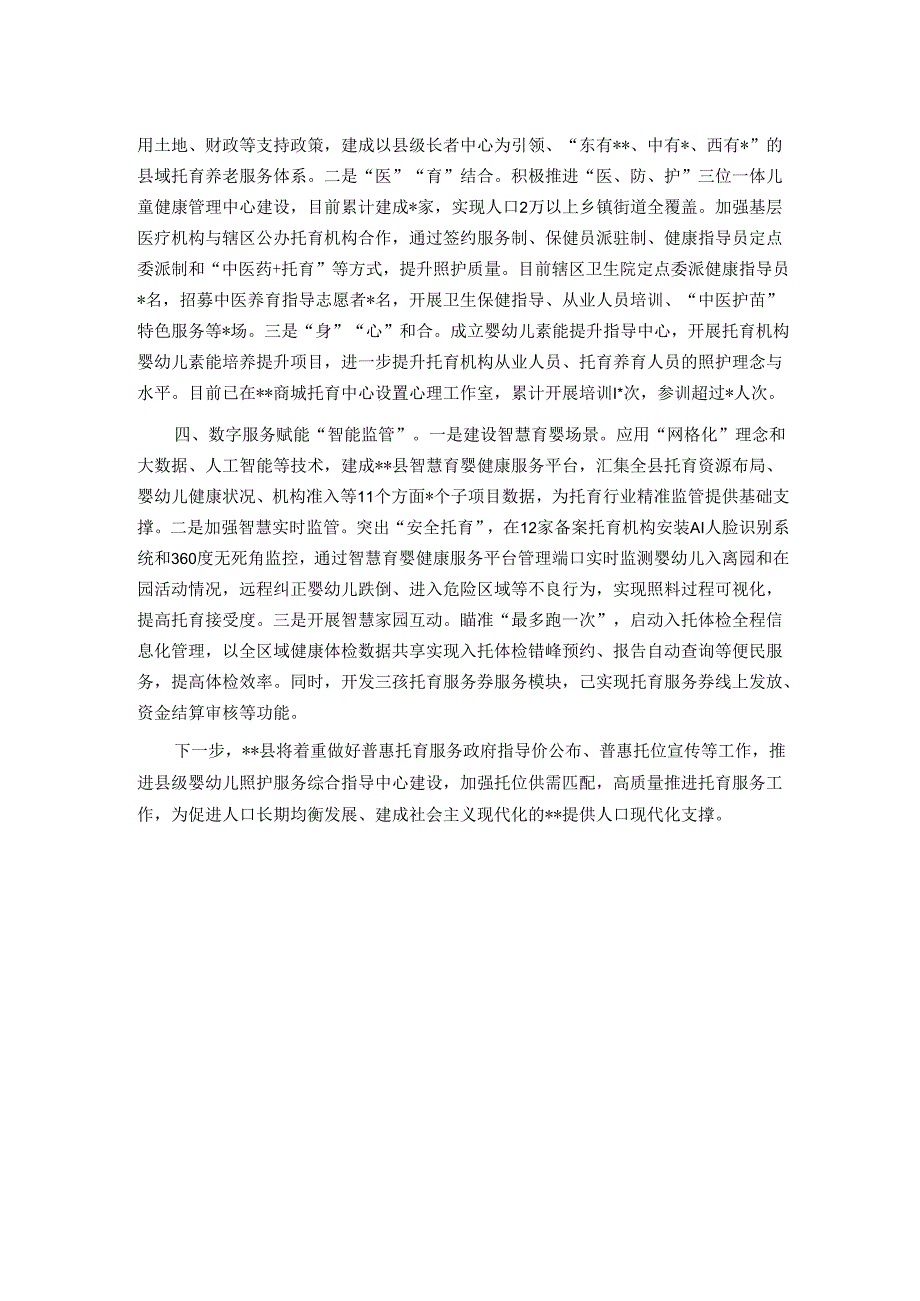 用土地、财政等支持政策，建成以县级长者中心为引领、“东有**、中有*、西有*”的县域托育养老服务体系。二是“医”“育”结合。积极推进“医、防、护”三位一体儿童健康管理中心建设，目前累计建成*家，实现人口2万以上乡镇街道全覆盖。加强基层医疗机构与辖区公办托育机构合作，通过签约服务制、保健员派驻制、健康指导员定点委派制和“中医药+托育”等方式，提升照护质量。目前辖区卫生院定点委派健康指导员*名，招募中医养育指导志愿者*名，开展卫生保健指导、从业人员培训、“中医护苗”特色服务等*场。三是“身”“心”和合。成立婴幼儿素能提升指导中心，开展托育机构婴幼儿素能培养提升项目，进一步提升托育机构从业人员、托育养育人员的照护理念与水平。目前已在**商城托育中心设置心理工作室，累计开展培训I*次，参训超过*人次。

四、数字服务赋能“智能监管”。一是建设智慧育婴场景。应用“网格化”理念和大数据、人工智能等技术，建成**县智慧育婴健康服务平台，汇集全县托育资源布局、婴幼儿健康状况、机构准入等11个方面*个子项目数据，为托育行业精准监管提供基础支撑。二是加强智慧实时监管。突出“安全托育”，在12家备案托育机构安装AI人脸识别系统和360度无死角监控，通过智慧育婴健康服务平台管理端口实时监测婴幼儿入离园和在园活动情况，远程纠正婴幼儿跌倒、进入危险区域等不良行为，实现照料过程可视化，提高托育接受度。三是开展智慧家园互动。瞄准“最多跑一次”，启动入托体检全程信息化管理，以全区域健康体检数据共享实现入托体检错峰预约、报告自动查询等便民服务，提高体检效率。同时，开发三孩托育服务券服务模块，已实现托育服务券线上发放、资金结算审核等功能。

下一步，**县将着重做好普惠托育服务政府指导价公布、普惠托位宣传等工作，推进县级婴幼儿照护服务综合指导中心建设，加强托位供需匹配，高质量推进托育服务工作，为促进人口长期均衡发展、建成社会主义现代化的**提供人口现代化支撑。